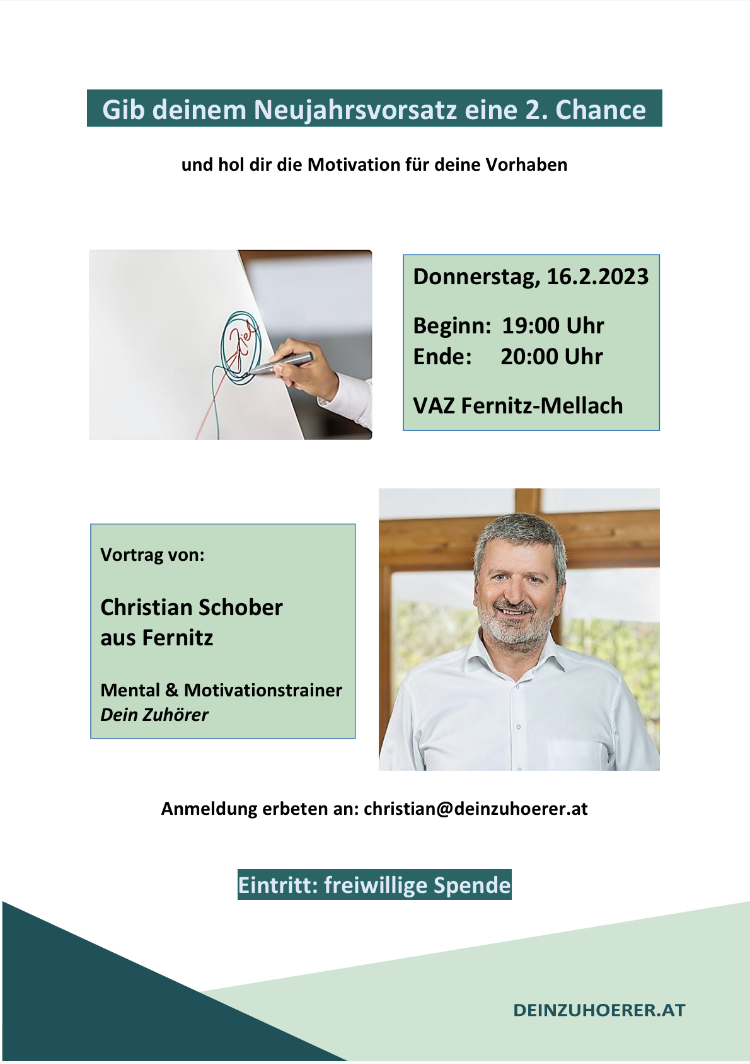 Gib deinem Neujahrsvorsatz eine 2. Chance

und hol dir die Motivation für deine Vorhaben

Donnerstag, 16.2.2023

Beginn: 19:00 Uhr
Ende: 20:00 Uhr

VAZ Fernitz-Mellach

Vortrag von:

Christian Schober
aus Fernitz

Mental & Motivationstrainer
Dein Zuhörer

Anmeldung erbeten an: christian@deinzuhoerer.at

Eintritt: freiwillige Spende

DEINZUHOERER.AT